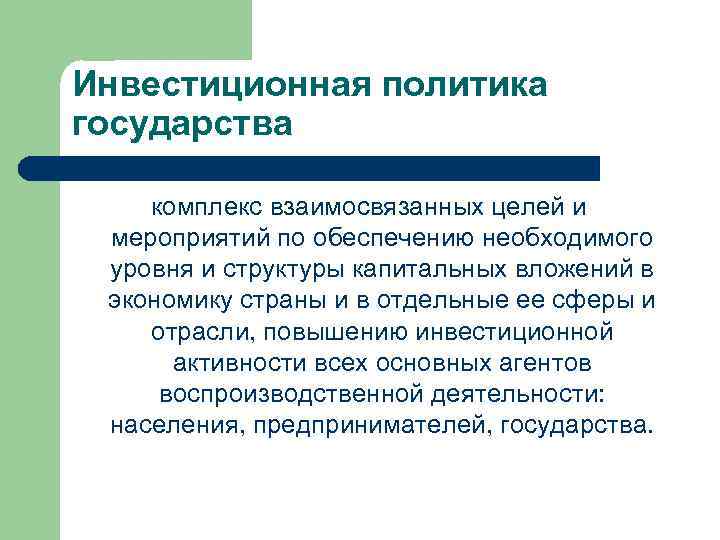 Инвестиционная политика государства

комплекс взаимосвязанных целей и мероприятий по обеспечению необходимого уровня и структуры капитальных вложений в экономику страны и в отдельные ее сферы и отрасли, повышению инвестиционной активности всех основных агентов воспроизводственной деятельности: населения, предпринимателей, государства.